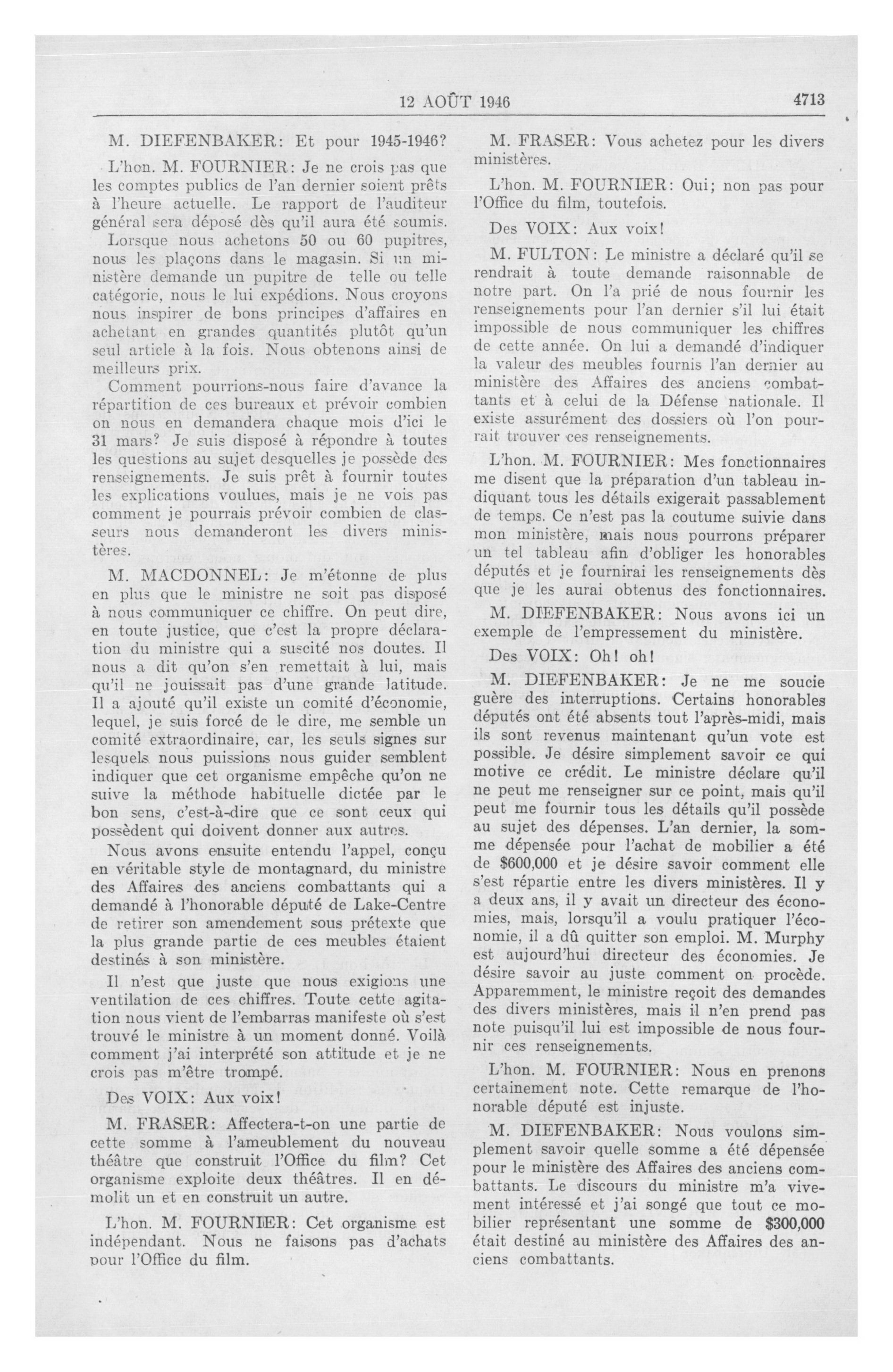 12 AOÛT 1946 4713

M. DIEFENBAKER: Et pour 1945-1946?

L'hon. M. FOURNIER: Je ne crois pas que les comptes publics de l'an dernier soient prêts à l'heure actuelle. Le rapport de l'auditeur général sera déposé dès qu'il aura été soumis. Lorsque nous achetons 50 ou 60 pupitres, nous les plaçons dans le magasin. Si un ministère demande un pupitre de telle ou telle catégorie, nous le lui expédions. Nous croyons nous inspirer de bons principes d'affaires en achetant en grandes quantités plutôt qu'un seul article à la fois. Nous obtenons ainsi de meilleurs prix.

Comment pourrions-nous faire d'avance la répartition de ces bureaux et prévoir combien on nous en demandera chaque mois d'ici le 31 mars? Je suis disposé à répondre à toutes les questions au sujet desquelles je possède des renseignements. Je suis prêt à fournir toutes les explications voulues, mais je ne vois pas comment je pourrais prévoir combien de classeurs nous demanderont les divers ministères.

M. MACDONNEL: Je m'étonne de plus en plus que le ministre ne soit pas disposé à nous communiquer ce chiffre. On peut dire, en toute justice, que c'est la propre déclaration du ministre qui a suscité nos doutes. Il nous a dit qu'on s'en remettait à lui, mais qu'il ne jouissait pas d'une grande latitude. Il a ajouté qu'il existe un comité d'économie, lequel, je suis forcé de le dire, me semble un comité extraordinaire, car, les seuls signes sur lesquels nous puissions nous guider semblent indiquer que cet organisme empêche qu'on ne suive la méthode habituelle dictée par le bon sens, c'est-à-dire que ce sont ceux qui possèdent qui doivent donner aux autres.

Nous avons ensuite entendu l'appel, conçu en véritable style de montagnard, du ministre des Affaires des anciens combattants qui a demandé à l'honorable député de Lake-Centre de retirer son amendement sous prétexte que la plus grande partie de ces meubles étaient destinés à son ministère.

Il n'est que juste que nous exigions une ventilation de ces chiffres. Toute cette agitation nous vient de l'embarras manifeste où s'est trouvé le ministre à un moment donné. Voilà comment j'ai interprété son attitude et je ne crois pas m'être trompé.

Des VOIX: Aux voix!

M. FRASER: Affectera-t-on une partie de cette somme à l'ameublement du nouveau théâtre que construit l'Office du film? Cet organisme exploite deux théâtres. Il en démolit un et en construit un autre.

L'hon. M. FOURNIER: Cet organisme est indépendant. Nous ne faisons pas d'achats pour l'Office du film.

M. FRASER: Vous achetez pour les divers ministères.

L'hon. M. FOURNIER: Oui; non pas pour l'Office du film, toutefois.

Des VOIX: Aux voix!

M. FULTON: Le ministre a déclaré qu'il se rendrait à toute demande raisonnable de notre part. On l'a prié de nous fournir les renseignements pour l'an dernier s'il lui était impossible de nous communiquer les chiffres de cette année. On lui a demandé d'indiquer la valeur des meubles fournis l'an dernier au ministère des Affaires des anciens combattants et à celui de la Défense nationale. Il existe assurément des dossiers où l'on pourrait trouver ces renseignements.

L'hon. M. FOURNIER: Mes fonctionnaires me disent que la préparation d'un tableau indiquant tous les détails exigerait passablement de temps. Ce n'est pas la coutume suivie dans mon ministère, mais nous pourrons préparer un tel tableau afin d'obliger les honorables députés et je fournirai les renseignements dès que je les aurai obtenus des fonctionnaires.

M. DIEFENBAKER: Nous avons ici un exemple de l'empressement du ministère.

Des VOIX: Oh! oh!

M. DIEFENBAKER: Je ne me soucie guère des interruptions. Certains honorables députés ont été absents tout l'après-midi, mais ils sont revenus maintenant qu'un vote est possible. Je désire simplement savoir ce qui motive ce crédit. Le ministre déclare qu'il ne peut me renseigner sur ce point, mais qu'il peut me fournir tous les détails qu'il possède au sujet des dépenses. L'an dernier, la somme dépensée pour l'achat de mobilier a été de $600,000 et je désire savoir comment elle s'est répartie entre les divers ministères. Il y a deux ans, il y avait un directeur des économies, mais, lorsqu'il a voulu pratiquer l'économie, il a dû quitter son emploi. M. Murphy est aujourd'hui directeur des économies. Je désire savoir au juste comment on procède. Apparemment, le ministre reçoit des demandes des divers ministères, mais il n'en prend pas note puisqu'il lui est impossible de nous fournir ces renseignements.

L'hon. M. FOURNIER: Nous en prenons certainement note. Cette remarque de l'honorable député est injuste.

M. DIEFENBAKER: Nous voulons simplement savoir quelle somme a été dépensée pour le ministère des Affaires des anciens combattants. Le discours du ministre m'a vivement intéressé et j'ai songé que tout ce mobilier représentant une somme de $300,000 était destiné au ministère des Affaires des anciens combattants.